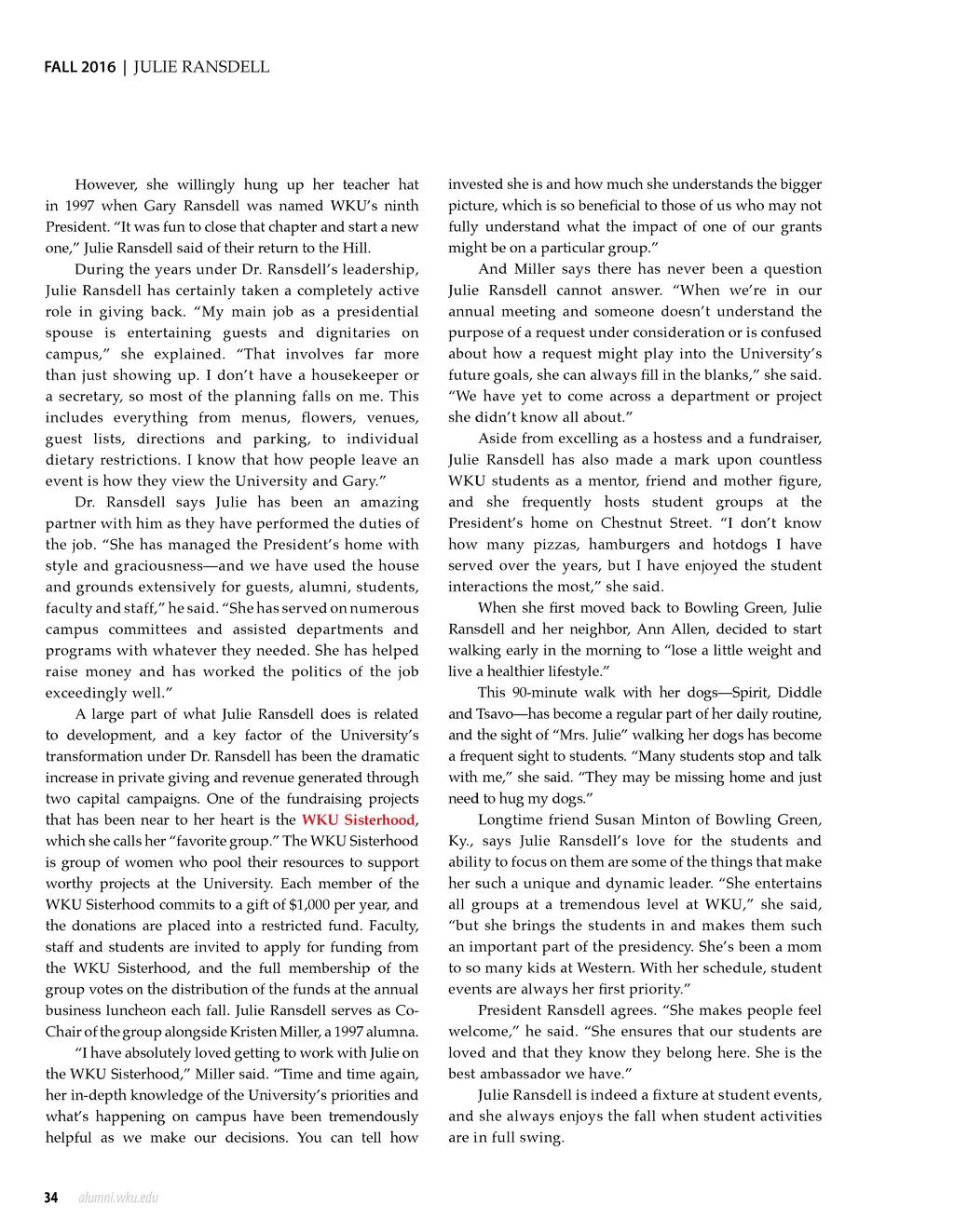 FALL 2016 | JULIE RANSDELL

However, she willingly hung up her teacher hat in 1997 when Gary Ransdell was named WKU's ninth President. "It was fun to close that chapter and start a new one," Julie Ransdell said of their return to the Hill.

During the years under Dr. Ransdell's leadership, Julie Ransdell has certainly taken a completely active role in giving back. "My main job as a presidential spouse is entertaining guests and dignitaries on campus," she explained. "That involves far more than just showing up. I don't have a housekeeper or a secretary, so most of the planning falls on me. This includes everything from menus, flowers, venues, guest lists, directions and parking, to individual dietary restrictions. I know that how people leave an event is how they view the University and Gary."

Dr. Ransdell says Julie has been an amazing partner with him as they have performed the duties of the job. "She has managed the President's home with style and graciousness—and we have used the house and grounds extensively for guests, alumni, students, faculty and staff," he said. "She has served on numerous campus committees and assisted departments and programs with whatever they needed. She has helped raise money and has worked the politics of the job exceedingly well."

A large part of what Julie Ransdell does is related to development, and a key factor of the University's transformation under Dr. Ransdell has been the dramatic increase in private giving and revenue generated through two capital campaigns. One of the fundraising projects that has been near to her heart is the WKU Sisterhood, which she calls her "favorite group." The WKU Sisterhood is group of women who pool their resources to support worthy projects at the University. Each member of the WKU Sisterhood commits to a gift of $1,000 per year, and the donations are placed into a restricted fund. Faculty, staff and students are invited to apply for funding from the WKU Sisterhood, and the full membership of the group votes on the distribution of the funds at the annual business luncheon each fall. Julie Ransdell serves as Co-Chair of the group alongside Kristen Miller, a 1997 alumna.

"I have absolutely loved getting to work with Julie on the WKU Sisterhood," Miller said. "Time and time again, her in-depth knowledge of the University's priorities and what's happening on campus have been tremendously helpful as we make our decisions. You can tell how invested she is and how much she understands the bigger picture, which is so beneficial to those of us who may not fully understand what the impact of one of our grants might be on a particular group."

And Miller says there has never been a question Julie Ransdell cannot answer. "When we're in our annual meeting and someone doesn't understand the purpose of a request under consideration or is confused about how a request might play into the University's future goals, she can always fill in the blanks," she said. "We have yet to come across a department or project she didn't know all about."

Aside from excelling as a hostess and a fundraiser, Julie Ransdell has also made a mark upon countless WKU students as a mentor, friend and mother figure, and she frequently hosts student groups at the President's home on Chestnut Street. "I don't know how many pizzas, hamburgers and hotdogs I have served over the years, but I have enjoyed the student interactions the most," she said.

When she first moved back to Bowling Green, Julie Ransdell and her neighbor, Ann Allen, decided to start walking early in the morning to "lose a little weight and live a healthier lifestyle."

This 90-minute walk with her dogs—Spirit, Diddle and Tsavo—has become a regular part of her daily routine, and the sight of "Mrs. Julie" walking her dogs has become a frequent sight to students. "Many students stop and talk with me," she said. "They may be missing home and just need to hug my dogs."

Longtime friend Susan Minton of Bowling Green, Ky., says Julie Ransdell's love for the students and ability to focus on them are some of the things that make her such a unique and dynamic leader. "She entertains all groups at a tremendous level at WKU," she said, "but she brings the students in and makes them such an important part of the presidency. She's been a mom to so many kids at Western. With her schedule, student events are always her first priority."

President Ransdell agrees. "She makes people feel welcome," he said. "She ensures that our students are loved and that they know they belong here. She is the best ambassador we have."

Julie Ransdell is indeed a fixture at student events, and she always enjoys the fall when student activities are in full swing.

34 alumni.wku.edu